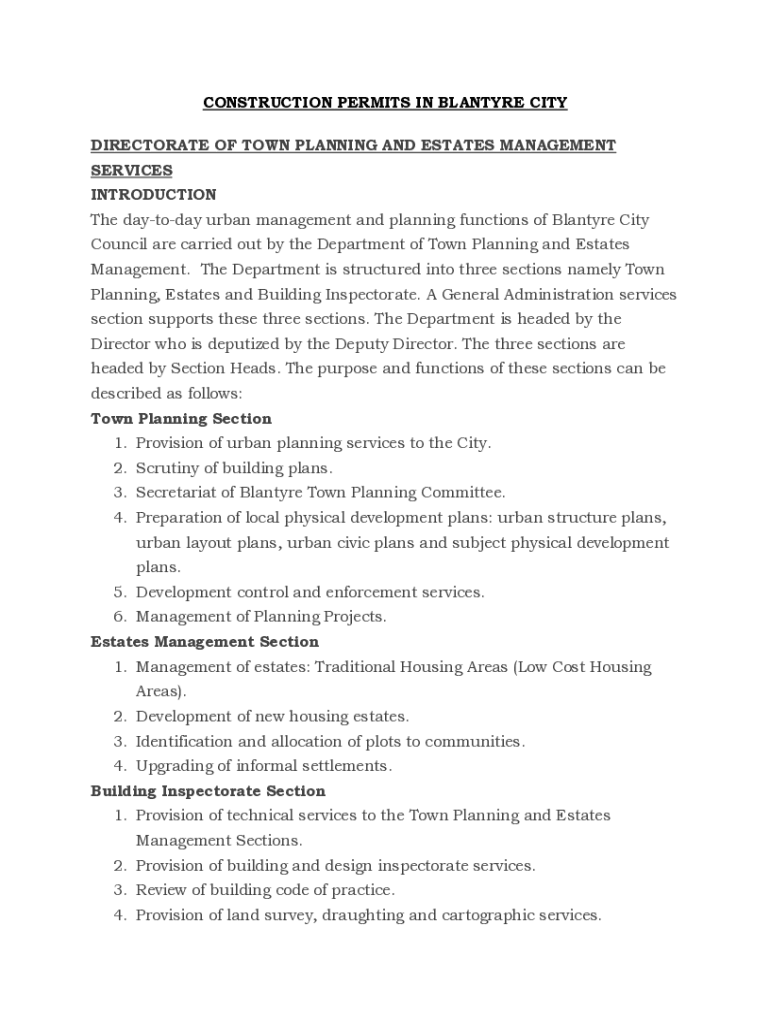 CONSTRUCTION PERMITS IN BLANTYRE CITY

DIRECTORATE OF TOWN PLANNING AND ESTATES MANAGEMENT SERVICES

INTRODUCTION

The day-to-day urban management and planning functions of Blantyre City Council are carried out by the Department of Town Planning and Estates Management. The Department is structured into three sections namely Town Planning, Estates and Building Inspectorate. A General Administration services section supports these three sections. The Department is headed by the Director who is deputized by the Deputy Director. The three sections are headed by Section Heads. The purpose and functions of these sections can be described as follows:

Town Planning Section

1. Provision of urban planning services to the City.
2. Scrutiny of building plans.
3. Secretariat of Blantyre Town Planning Committee.
4. Preparation of local physical development plans: urban structure plans, urban layout plans, urban civic plans and subject physical development plans.
5. Development control and enforcement services.
6. Management of Planning Projects.

Estates Management Section

1. Management of estates: Traditional Housing Areas (Low Cost Housing Areas).
2. Development of new housing estates.
3. Identification and allocation of plots to communities.
4. Upgrading of informal settlements.

Building Inspectorate Section

1. Provision of technical services to the Town Planning and Estates Management Sections.
2. Provision of building and design inspectorate services.
3. Review of building code of practice.
4. Provision of land survey, draughting and cartographic services.